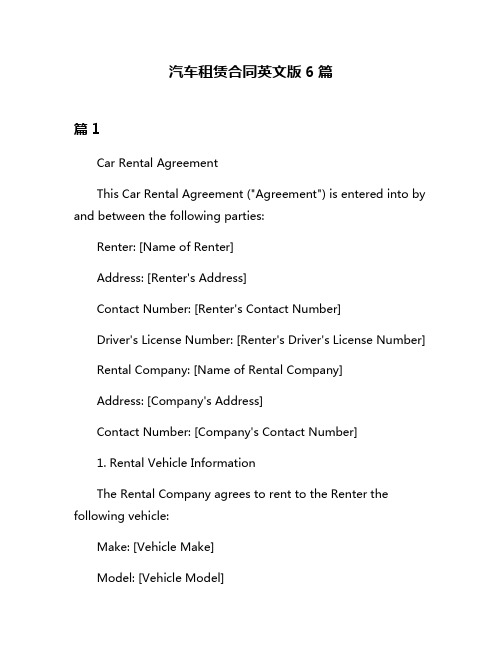 汽车租赁合同英文版 6 篇

篇 1

Car Rental Agreement

This Car Rental Agreement ("Agreement") is entered into by and between the following parties:

Renter: [Name of Renter]

Address: [Renter's Address]

Contact Number: [Renter's Contact Number]

Driver's License Number: [Renter's Driver's License Number]

Rental Company: [Name of Rental Company]

Address: [Company's Address]

Contact Number: [Company's Contact Number]

1. Rental Vehicle Information

The Rental Company agrees to rent to the Renter the following vehicle:

Make: [Vehicle Make]

Model: [Vehicle Model]